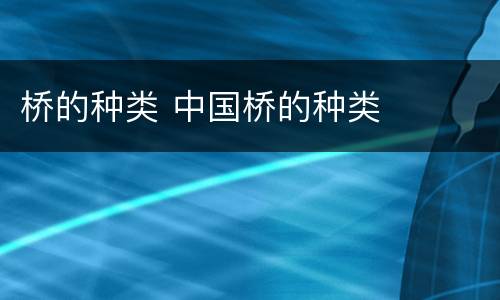 桥的种类 中国桥的种类